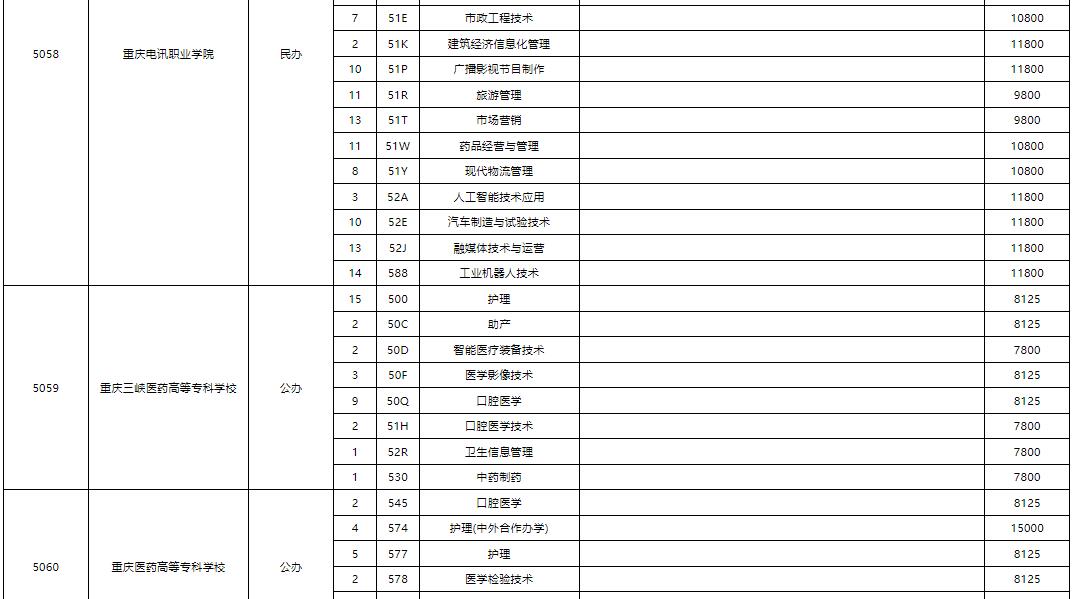 | | | | | | | | |
|---|---|---|---|---|---|---|---|
| 5058 | 重庆电讯职业学院 | 民办 | 7 | 51E | 市政工程技术 | | 10800 |
| | | | 2 | 51K | 建筑经济信息化管理 | | 11800 |
| | | | 10 | 51P | 广播影视节目制作 | | 11800 |
| | | | 11 | 51R | 旅游管理 | | 9800 |
| | | | 13 | 51T | 市场营销 | | 9800 |
| | | | 11 | 51W | 药品经营与管理 | | 10800 |
| | | | 8 | 51Y | 现代物流管理 | | 10800 |
| | | | 3 | 52A | 人工智能技术应用 | | 11800 |
| | | | 10 | 52E | 汽车制造与试验技术 | | 11800 |
| | | | 13 | 52J | 融媒体技术与运营 | | 11800 |
| | | | 14 | 588 | 工业机器人技术 | | 11800 |
| 5059 | 重庆三峡医药高等专科学校 | 公办 | 15 | 500 | 护理 | | 8125 |
| | | | 2 | 50C | 助产 | | 8125 |
| | | | 2 | 50D | 智能医疗装备技术 | | 7800 |
| | | | 3 | 50F | 医学影像技术 | | 8125 |
| | | | 9 | 50Q | 口腔医学 | | 8125 |
| | | | 2 | 51H | 口腔医学技术 | | 7800 |
| | | | 1 | 52R | 卫生信息管理 | | 7800 |
| | | | 1 | 530 | 中药制药 | | 7800 |
| 5060 | 重庆医药高等专科学校 | 公办 | 2 | 545 | 口腔医学 | | 8125 |
| | | | 4 | 574 | 护理(中外合作办学) | | 15000 |
| | | | 5 | 577 | 护理 | | 8125 |
| | | | 2 | 578 | 医学检验技术 | | 8125 |